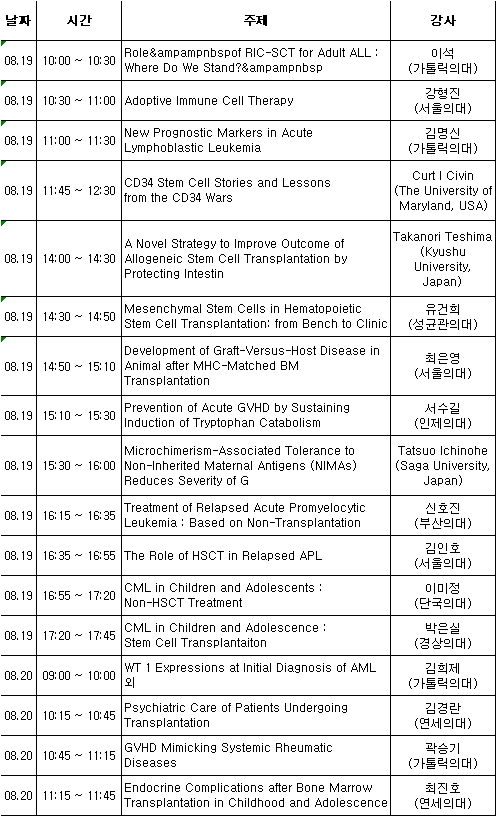 | 날짜 | 시간 | 주제 | 강사 |
|---|---|---|---|
| 08.19 | 10:00 ~ 10:30 | Role&ampampnbspof RIC-SCT for Adult ALL : Where Do We Stand?&ampampnbsp | 이석 (가톨릭의대) |
| 08.19 | 10:30 ~ 11:00 | Adoptive Immune Cell Therapy | 강형진 (서울의대) |
| 08.19 | 11:00 ~ 11:30 | New Prognostic Markers in Acute Lymphoblastic Leukemia | 김명신 (가톨릭의대) |
| 08.19 | 11:45 ~ 12:30 | CD34 Stem Cell Stories and Lessons from the CD34 Wars | Curt I Civin (The University of Maryland, USA) |
| 08.19 | 14:00 ~ 14:30 | A Novel Strategy to Improve Outcome of Allogeneic Stem Cell Transplantation by Protecting Intestin | Takanori Teshima (Kyushu University, Japan) |
| 08.19 | 14:30 ~ 14:50 | Mesenchymal Stem Cells in Hematopoietic Stem Cell Transplantation: from Bench to Clinic | 유건희 (성균관의대) |
| 08.19 | 14:50 ~ 15:10 | Development of Graft-Versus-Host Disease in Animal after MHC-Matched BM Transplantation | 최은영 (서울의대) |
| 08.19 | 15:10 ~ 15:30 | Prevention of Acute GVHD by Sustaining Induction of Tryptophan Catabolism | 서수길 (인제의대) |
| 08.19 | 15:30 ~ 16:00 | Microchimerism-Associated Tolerance to Non-Inherited Maternal Antigens (NIMAs) Reduces Severity of G | Tatsuo Ichinohe (Saga University, Japan) |
| 08.19 | 16:15 ~ 16:35 | Treatment of Relapsed Acute Promyelocytic Leukemia : Based on Non-Transplantation | 신호진 (부산의대) |
| 08.19 | 16:35 ~ 16:55 | The Role of HSCT in Relapsed APL | 김인호 (서울의대) |
| 08.19 | 16:55 ~ 17:20 | CML in Children and Adolescents : Non-HSCT Treatment | 이미정 (단국의대) |
| 08.19 | 17:20 ~ 17:45 | CML in Children and Adolescence : Stem Cell Transplantaiton | 박은실 (경상의대) |
| 08.20 | 09:00 ~ 10:00 | WT 1 Expressions at Initial Diagnosis of AML 외 | 김희제 (가톨릭의대) |
| 08.20 | 10:15 ~ 10:45 | Psychiatric Care of Patients Undergoing Transplantation | 김경란 (연세의대) |
| 08.20 | 10:45 ~ 11:15 | GVHD Mimicking Systemic Rheumatic Diseases | 곽승기 (가톨릭의대) |
| 08.20 | 11:15 ~ 11:45 | Endocrine Complications after Bone Marrow Transplantation in Childhood and Adolescence | 최진호 (연세의대) |